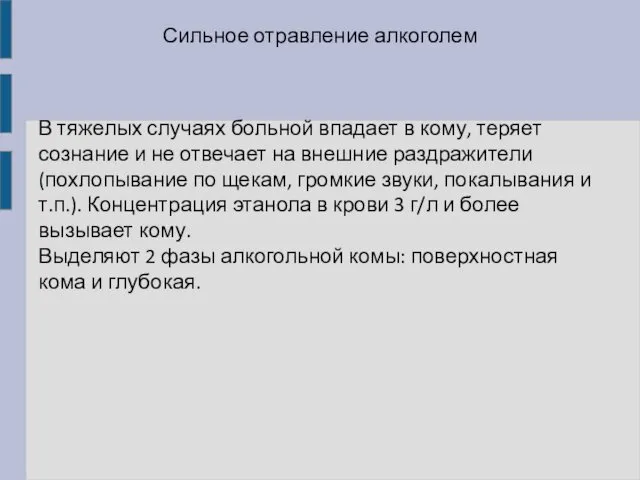 Сильное отравление алкоголем

В тяжелых случаях больной впадает в кому, теряет сознание и не отвечает на внешние раздражители (похлопывание по щекам, громкие звуки, покалывания и т.п.). Концентрация этанола в крови 3 г/л и более вызывает кому.
Выделяют 2 фазы алкогольной комы: поверхностная кома и глубокая.